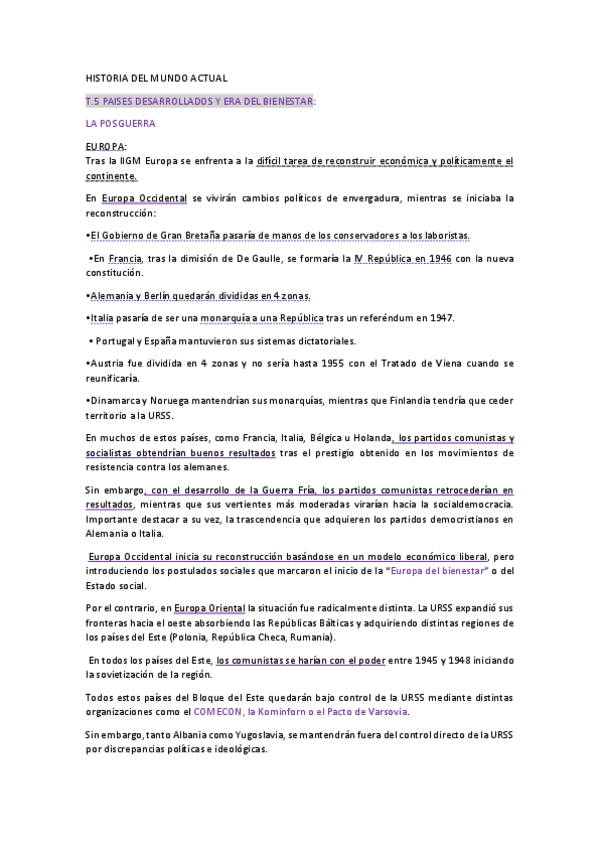 HISTORIA DEL MUNDO ACTUAL

T.5 PAISES DESARROLLADOS Y ERA DEL BIENESTAR:

LA POSGUERRA

EUROPA:
Tras la IIGM Europa se enfrenta a la difícil tarea de reconstruir económica y políticamente el continente.

En Europa Occidental se vivirán cambios políticos de envergadura, mientras se iniciaba la reconstrucción:

•El Gobierno de Gran Bretaña pasaría de manos de los conservadores a los laboristas.

•En Francia, tras la dimisión de De Gaulle, se formaría la IV República en 1946 con la nueva constitución.

•Alemania y Berlín quedarán divididas en 4 zonas.

•Italia pasaría de ser una monarquía a una República tras un referéndum en 1947.

• Portugal y España mantuvieron sus sistemas dictatoriales.

•Austria fue dividida en 4 zonas y no sería hasta 1955 con el Tratado de Viena cuando se reunificaría.

•Dinamarca y Noruega mantendrían sus monarquías, mientras que Finlandia tendría que ceder territorio a la URSS.

En muchos de estos países, como Francia, Italia, Bélgica u Holanda, los partidos comunistas y socialistas obtendrían buenos resultados tras el prestigio obtenido en los movimientos de resistencia contra los alemanes.

Sin embargo, con el desarrollo de la Guerra Fría, los partidos comunistas retrocederían en resultados, mientras que sus vertientes más moderadas virarían hacia la socialdemocracia. Importante destacar a su vez, la trascendencia que adquieren los partidos democristianos en Alemania o Italia.

Europa Occidental inicia su reconstrucción basándose en un modelo económico liberal, pero introduciendo los postulados sociales que marcaron el inicio de la "Europa del bienestar" o del Estado social.

Por el contrario, en Europa Oriental la situación fue radicalmente distinta. La URSS expandió sus fronteras hacia el oeste absorbiendo las Repúblicas Bálticas y adquiriendo distintas regiones de los países del Este (Polonia, República Checa, Rumania).

En todos los países del Este, los comunistas se harían con el poder entre 1945 y 1948 iniciando la sovietización de la región.

Todos estos países del Bloque del Este quedarán bajo control de la URSS mediante distintas organizaciones como el COMECON, la Kominforn o el Pacto de Varsovia.

Sin embargo, tanto Albania como Yugoslavia, se mantendrán fuera del control directo de la URSS por discrepancias políticas e ideológicas.